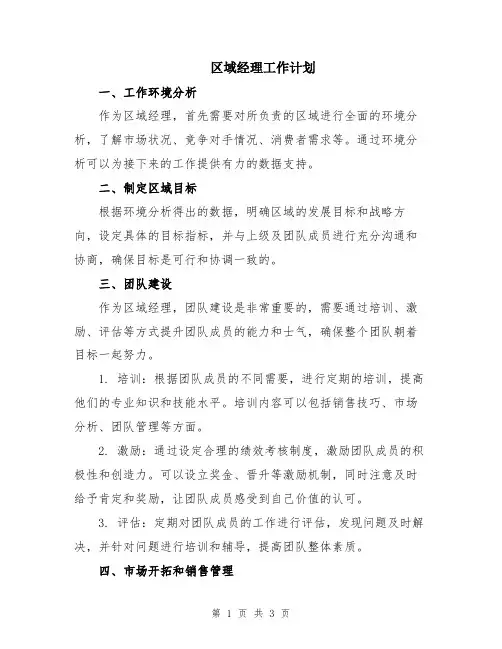 区域经理工作计划

一、工作环境分析

作为区域经理，首先需要对所负责的区域进行全面的环境分析，了解市场状况、竞争对手情况、消费者需求等。通过环境分析可以为接下来的工作提供有力的数据支持。

二、制定区域目标

根据环境分析得出的数据，明确区域的发展目标和战略方向，设定具体的目标指标，并与上级及团队成员进行充分沟通和协商，确保目标是可行和协调一致的。

三、团队建设

作为区域经理，团队建设是非常重要的，需要通过培训、激励、评估等方式提升团队成员的能力和士气，确保整个团队朝着目标一起努力。

1. 培训：根据团队成员的不同需要，进行定期的培训，提高他们的专业知识和技能水平。培训内容可以包括销售技巧、市场分析、团队管理等方面。

2. 激励：通过设定合理的绩效考核制度，激励团队成员的积极性和创造力。可以设立奖金、晋升等激励机制，同时注意及时给予肯定和奖励，让团队成员感受到自己价值的认可。

3. 评估：定期对团队成员的工作进行评估，发现问题及时解决，并针对问题进行培训和辅导，提高团队整体素质。

四、市场开拓和销售管理

第 1 页 共 3 页